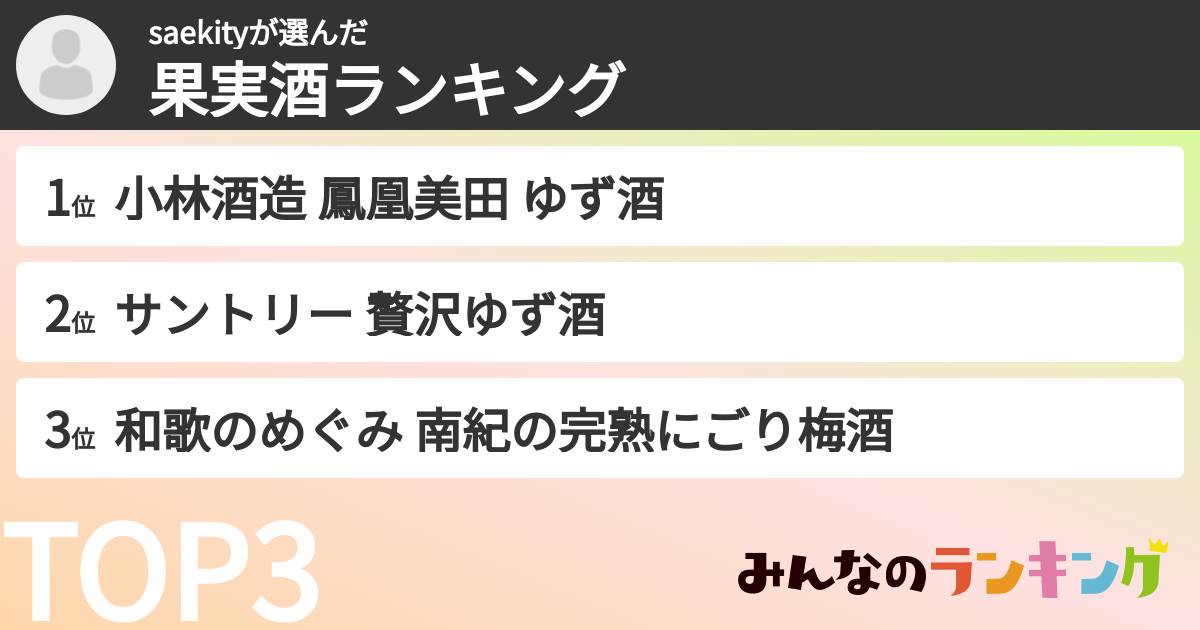 saekityが選んだ
果実酒ランキング

1位 小林酒造 鳳凰美田 ゆず酒

2位 サントリー 贅沢ゆず酒

3位 和歌のめぐみ 南紀の完熟にごり梅酒

TOP3

みんなのランキング